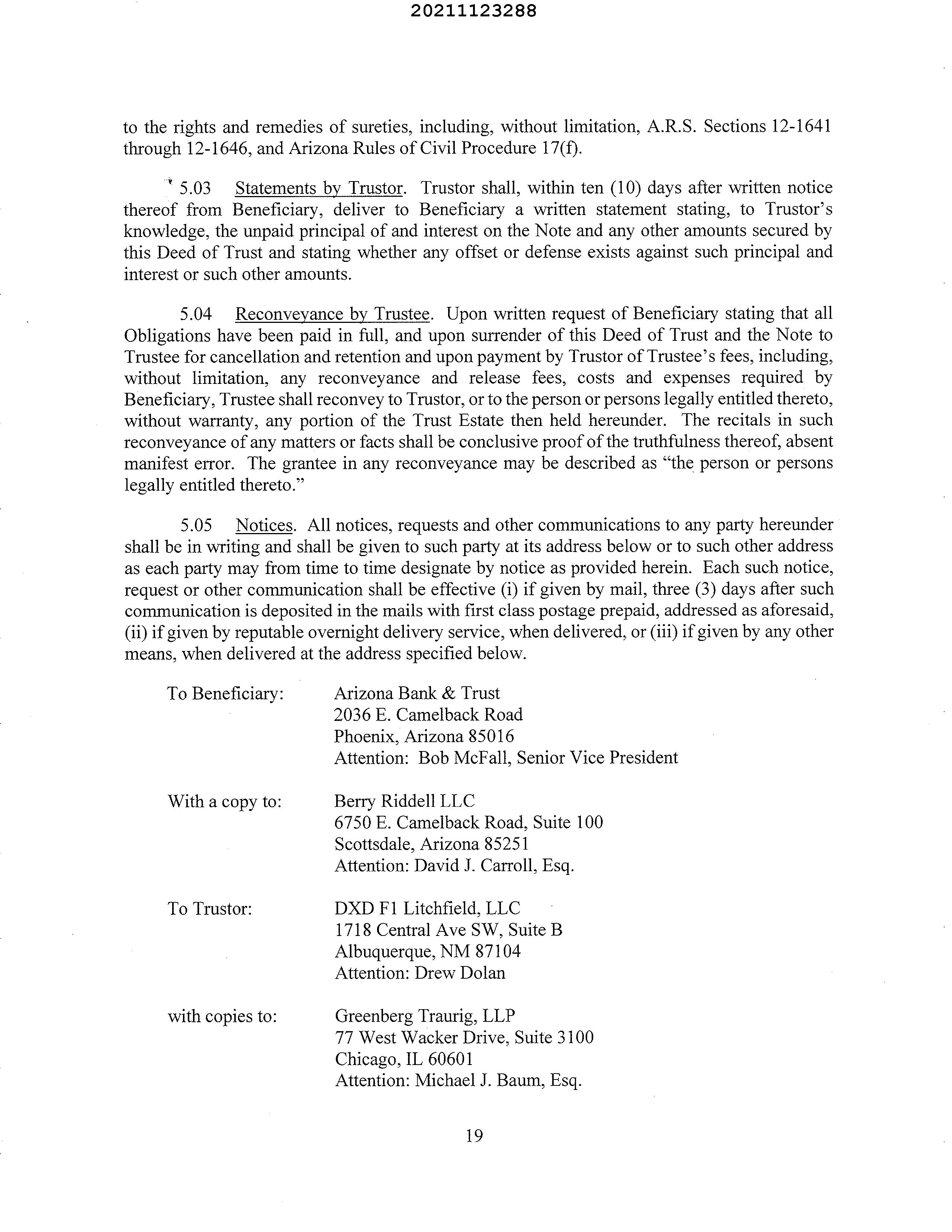 20211123288

to the rights and remedies of sureties, including, without limitation, A.R.S. Sections 12-1641 through 12-1646, and Arizona Rules of Civil Procedure 17(f).

5.03 Statements by Trustor. Trustor shall, within ten (10) days after written notice thereof from Beneficiary, deliver to Beneficiary a written statement stating, to Trustor's knowledge, the unpaid principal of and interest on the Note and any other amounts secured by this Deed of Trust and stating whether any offset or defense exists against such principal and interest or such other amounts.

5.04 Reconveyance by Trustee. Upon written request of Beneficiary stating that all Obligations have been paid in full, and upon surrender of this Deed of Trust and the Note to Trustee for cancellation and retention and upon payment by Trustor of Trustee's fees, including, without limitation, any reconveyance and release fees, costs and expenses required by Beneficiary, Trustee shall reconvey to Trustor, or to the person or persons legally entitled thereto, without warranty, any portion of the Trust Estate then held hereunder. The recitals in such reconveyance of any matters or facts shall be conclusive proof of the truthfulness thereof, absent manifest error. The grantee in any reconveyance may be described as "the person or persons legally entitled thereto."

5.05 Notices. All notices, requests and other communications to any party hereunder shall be in writing and shall be given to such party at its address below or to such other address as each party may from time to time designate by notice as provided herein. Each such notice, request or other communication shall be effective (i) if given by mail, three (3) days after such communication is deposited in the mails with first class postage prepaid, addressed as aforesaid, (ii) if given by reputable overnight delivery service, when delivered, or (iii) if given by any other means, when delivered at the address specified below.

To Beneficiary: Arizona Bank & Trust
2036 E. Camelback Road
Phoenix, Arizona 85016
Attention: Bob McFall, Senior Vice President

With a copy to: Berry Riddell LLC
6750 E. Camelback Road, Suite 100
Scottsdale, Arizona 85251
Attention: David J. Carroll, Esq.

To Trustor: DXD F1 Litchfield, LLC
1718 Central Ave SW, Suite B
Albuquerque, NM 87104
Attention: Drew Dolan

with copies to: Greenberg Traurig, LLP
77 West Wacker Drive, Suite 3100
Chicago, IL 60601
Attention: Michael J. Baum, Esq.

19